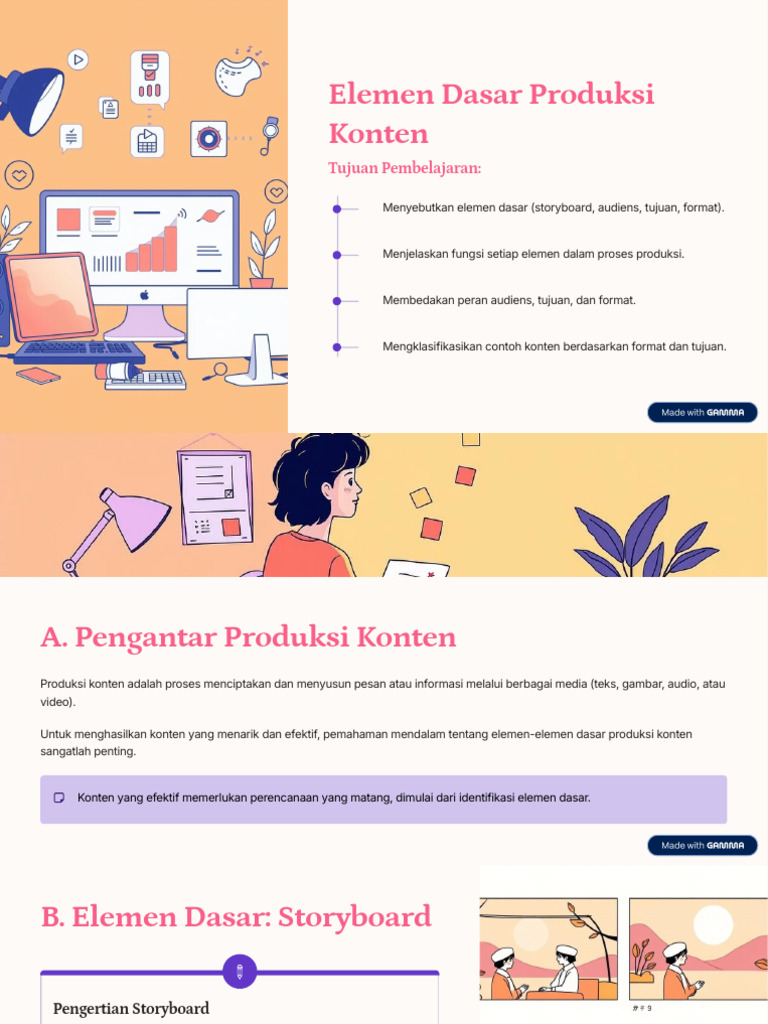 Elemen Dasar Produksi Konten

Tujuan Pembelajaran:

Menyebutkan elemen dasar (storyboard, audiens, tujuan, format).

Menjelaskan fungsi setiap elemen dalam proses produksi.

Membedakan peran audiens, tujuan, dan format.

Mengklasifikasikan contoh konten berdasarkan format dan tujuan.

Made with GAMMA

A. Pengantar Produksi Konten

Produksi konten adalah proses menciptakan dan menyusun pesan atau informasi melalui berbagai media (teks, gambar, audio, atau video).

Untuk menghasilkan konten yang menarik dan efektif, pemahaman mendalam tentang elemen-elemen dasar produksi konten sangatlah penting.

Konten yang efektif memerlukan perencanaan yang matang, dimulai dari identifikasi elemen dasar.

Made with GAMMA

B. Elemen Dasar: Storyboard

Pengertian Storyboard